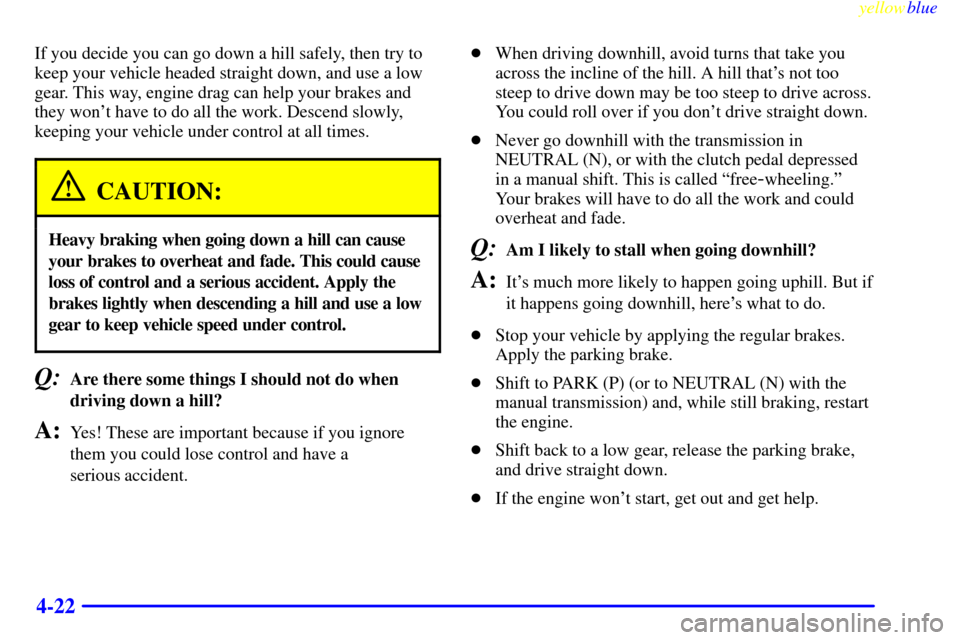 yellowblue

If you decide you can go down a hill safely, then try to keep your vehicle headed straight down, and use a low gear. This way, engine drag can help your brakes and they won't have to do all the work. Descend slowly, keeping your vehicle under control at all times.

CAUTION:

Heavy braking when going down a hill can cause your brakes to overheat and fade. This could cause loss of control and a serious accident. Apply the brakes lightly when descending a hill and use a low gear to keep vehicle speed under control.

Q: Are there some things I should not do when driving down a hill?

A: Yes! These are important because if you ignore them you could lose control and have a serious accident.

- When driving downhill, avoid turns that take you across the incline of the hill. A hill that's not too steep to drive down may be too steep to drive across. You could roll over if you don't drive straight down.
- Never go downhill with the transmission in NEUTRAL (N), or with the clutch pedal depressed in a manual shift. This is called "free-wheeling." Your brakes will have to do all the work and could overheat and fade.

Q: Am I likely to stall when going downhill?

A: It's much more likely to happen going uphill. But if it happens going downhill, here's what to do.

- Stop your vehicle by applying the regular brakes. Apply the parking brake.
- Shift to PARK (P) (or to NEUTRAL (N) with the manual transmission) and, while still braking, restart the engine.
- Shift back to a low gear, release the parking brake, and drive straight down.
- If the engine won't start, get out and get help.

4-22

carmanualsonline.info